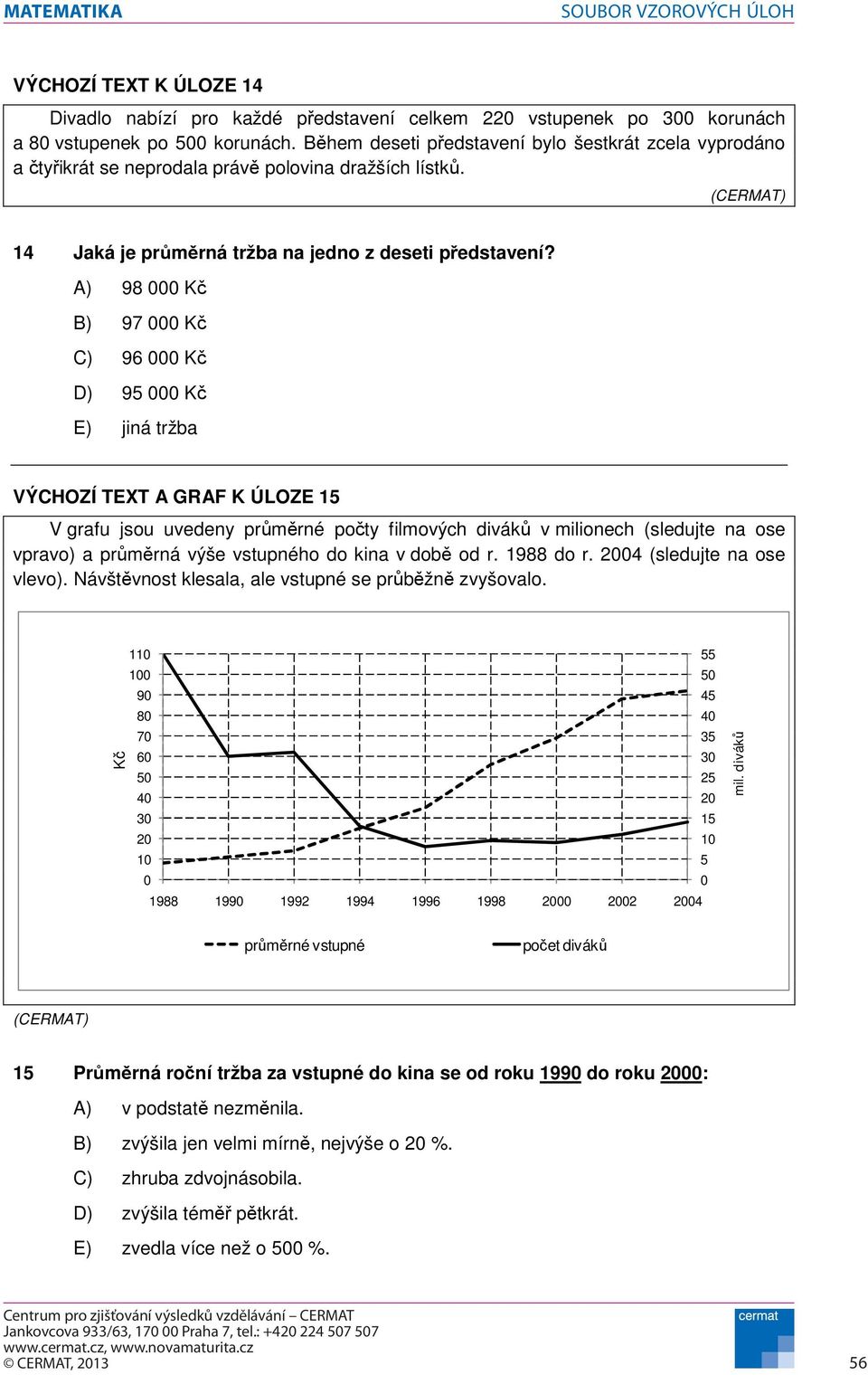 MATEMATIKA SOUBOR VZOROVÝCH ÚLOH

VÝCHOZÍ TEXT K ÚLOZE 14

Divadlo nabízí pro každé představení celkem 220 vstupenek po 300 korunách a 80 vstupenek po 500 korunách. Během deseti představení bylo šestkrát zcela vyprodáno a čtyřikrát se neprodala právě polovina dražších lístků.

(CERMAT)

14 Jaká je průměrná tržba na jedno z deseti představení?

A) 98 000 Kč

B) 97 000 Kč

C) 96 000 Kč

D) 95 000 Kč

E) jiná tržba

VÝCHOZÍ TEXT A GRAF K ÚLOZE 15

V grafu jsou uvedeny průměrné počty filmových diváků v milionech (sledujte na ose vpravo) a průměrná výše vstupného do kina v době od r. 1988 do r. 2004 (sledujte na ose vlevo). Návštěvnost klesala, ale vstupné se průběžně zvyšovalo.

Kč
110
100
90
80
70
60
50
40
30
20
10
0

55
50
45
40
35
30
25
20
15
10
5
0
mil. diváků

1988 1990 1992 1994 1996 1998 2000 2002 2004

průměrné vstupné
počet diváků

(CERMAT)

15 Průměrná roční tržba za vstupné do kina se od roku 1990 do roku 2000:

A) v podstatě nezměnila.

B) zvýšila jen velmi mírně, nejvýše o 20 %.

C) zhruba zdvojnásobila.

D) zvýšila téměř pětkrát.

E) zvedla více než o 500 %.

Centrum pro zjišťování výsledků vzdělávání – CERMAT
Jankovcova 933/63, 170 00 Praha 7, tel.: +420 224 507 507
www.cermat.cz, www.novamaturita.cz
© CERMAT, 2013

cermat

56